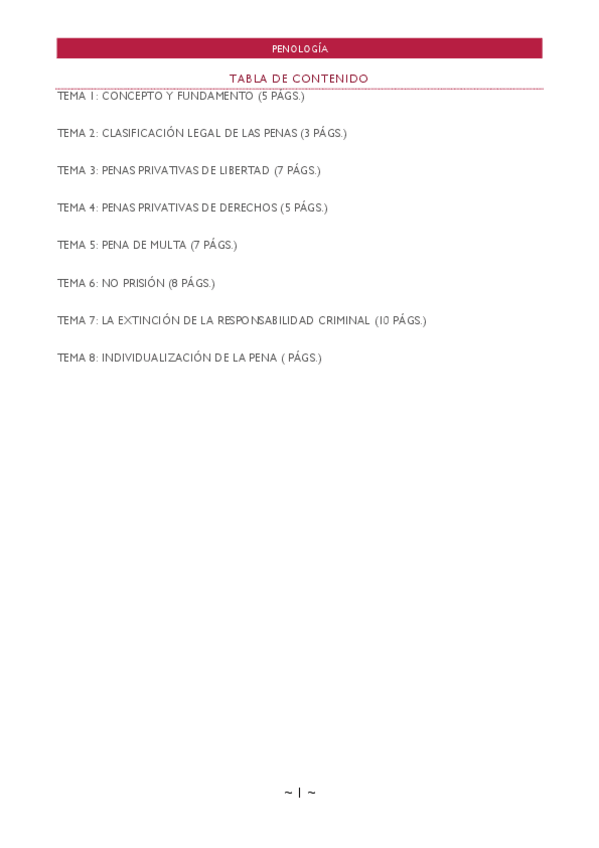 PENOLOGÍA

TABLA DE CONTENIDO

TEMA 1: CONCEPTO Y FUNDAMENTO (5 PÁGS.)

TEMA 2: CLASIFICACIÓN LEGAL DE LAS PENAS (3 PÁGS.)

TEMA 3: PENAS PRIVATIVAS DE LIBERTAD (7 PÁGS.)

TEMA 4: PENAS PRIVATIVAS DE DERECHOS (5 PÁGS.)

TEMA 5: PENA DE MULTA (7 PÁGS.)

TEMA 6: NO PRISIÓN (8 PÁGS.)

TEMA 7: LA EXTINCIÓN DE LA RESPONSABILIDAD CRIMINAL (10 PÁGS.)

TEMA 8: INDIVIDUALIZACIÓN DE LA PENA ( PÁGS.)

~ 1 ~